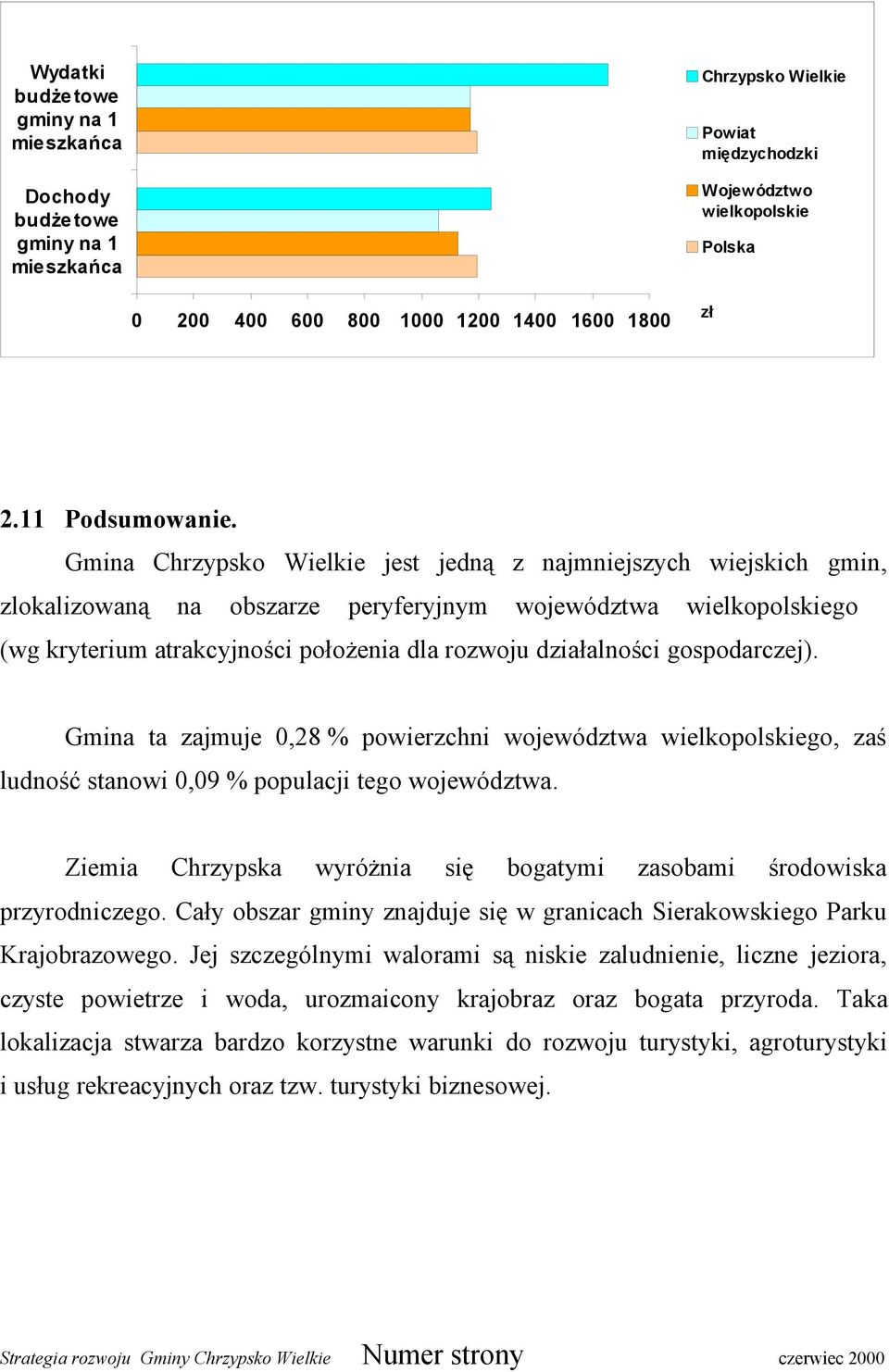 Wydatki budżetowe gminy na 1 mieszkańca

Dochody budżetowe gminy na 1 mieszkańca

0 200 400 600 800 1000 1200 1400 1600 1800

zł

Chrzypsko Wielkie

Powiat międzychodzki

Województwo wielkopolskie

Polska

2.11 Podsumowanie.

Gmina Chrzypsko Wielkie jest jedną z najmniejszych wiejskich gmin, zlokalizowaną na obszarze peryferyjnym województwa wielkopolskiego (wg kryterium atrakcyjności położenia dla rozwoju działalności gospodarczej).

Gmina ta zajmuje 0,28 % powierzchni województwa wielkopolskiego, zaś ludność stanowi 0,09 % populacji tego województwa.

Ziemia Chrzypska wyróżnia się bogatymi zasobami środowiska przyrodniczego. Cały obszar gminy znajduje się w granicach Sierakowskiego Parku Krajobrazowego. Jej szczególnymi walorami są niskie zaludnienie, liczne jeziora, czyste powietrze i woda, urozmaicony krajobraz oraz bogata przyroda. Taka lokalizacja stwarza bardzo korzystne warunki do rozwoju turystyki, agroturystyki i usług rekreacyjnych oraz tzw. turystyki biznesowej.

Strategia rozwoju Gminy Chrzypsko Wielkie Numer strony czerwiec 2000